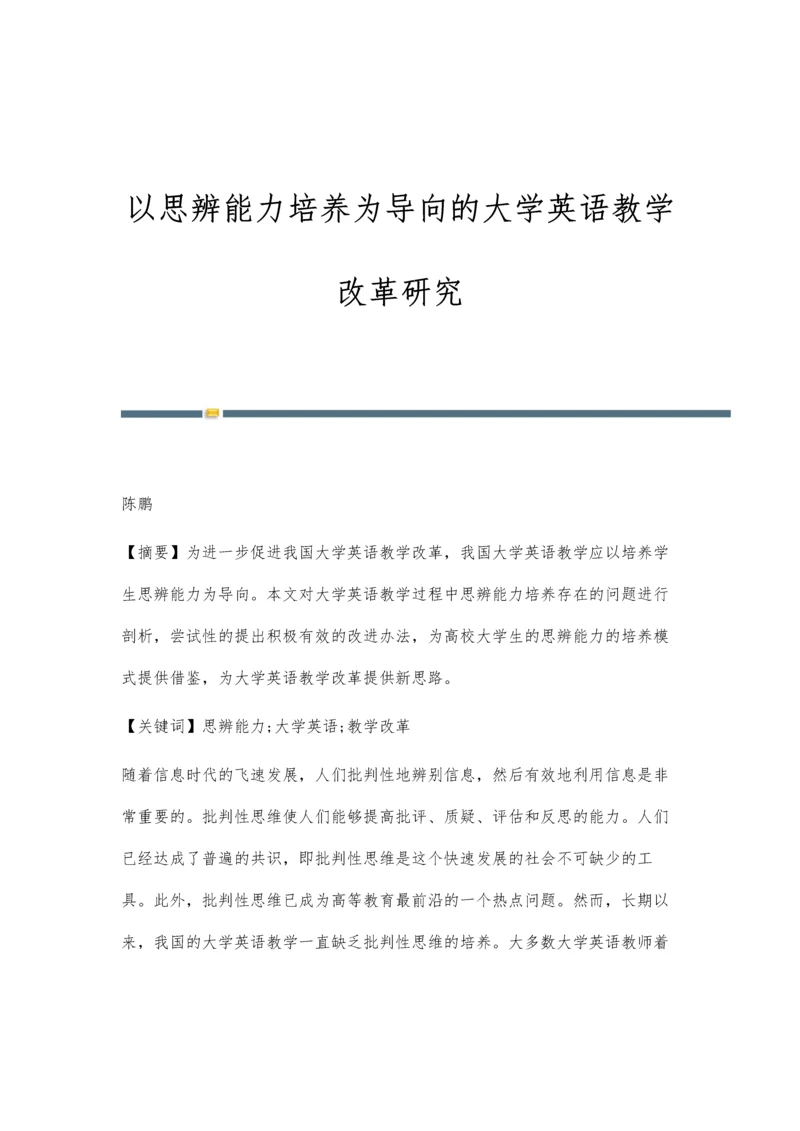 以思辨能力培养为导向的大学英语教学改革研究

陈鹏

【摘要】为进一步促进我国大学英语教学改革，我国大学英语教学应以培养学生思辨能力为导向。本文对大学英语教学过程中思辨能力培养存在的问题进行剖析，尝试性的提出积极有效的改进办法，为高校大学生的思辨能力的培养模式提供借鉴，为大学英语教学改革提供新思路。

【关键词】思辨能力;大学英语;教学改革

随着信息时代的飞速发展，人们批判性地辨别信息，然后有效地利用信息是非常重要的。批判性思维使人们能够提高批评、质疑、评估和反思的能力。人们已经达成了普遍的共识，即批判性思维是这个快速发展的社会不可缺少的工具。此外，批判性思维已成为高等教育最前沿的一个热点问题。然而，长期以来，我国的大学英语教学一直缺乏批判性思维的培养。大多数大学英语教师着